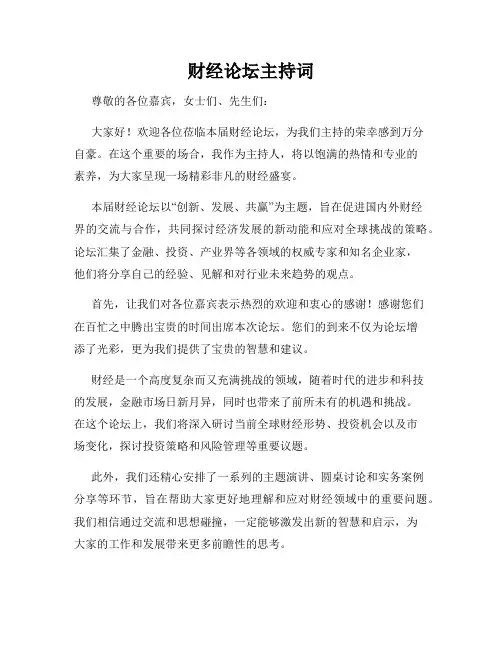 财经论坛主持词

尊敬的各位嘉宾，女士们、先生们：

大家好！欢迎各位莅临本届财经论坛，为我们主持的荣幸感到万分自豪。在这个重要的场合，我作为主持人，将以饱满的热情和专业的素养，为大家呈现一场精彩非凡的财经盛宴。

本届财经论坛以“创新、发展、共赢”为主题，旨在促进国内外财经界的交流与合作，共同探讨经济发展的新动能和应对全球挑战的策略。论坛汇集了金融、投资、产业界等各领域的权威专家和知名企业家，他们将分享自己的经验、见解和对行业未来趋势的观点。

首先，让我们对各位嘉宾表示热烈的欢迎和衷心的感谢！感谢您们在百忙之中腾出宝贵的时间出席本次论坛。您们的到来不仅为论坛增添了光彩，更为我们提供了宝贵的智慧和建议。

财经是一个高度复杂而又充满挑战的领域，随着时代的进步和科技的发展，金融市场日新月异，同时也带来了前所未有的机遇和挑战。在这个论坛上，我们将深入研讨当前全球财经形势、投资机会以及市场变化，探讨投资策略和风险管理等重要议题。

此外，我们还精心安排了一系列的主题演讲、圆桌讨论和实务案例分享等环节，旨在帮助大家更好地理解和应对财经领域中的重要问题。我们相信通过交流和思想碰撞，一定能够激发出新的智慧和启示，为大家的工作和发展带来更多前瞻性的思考。